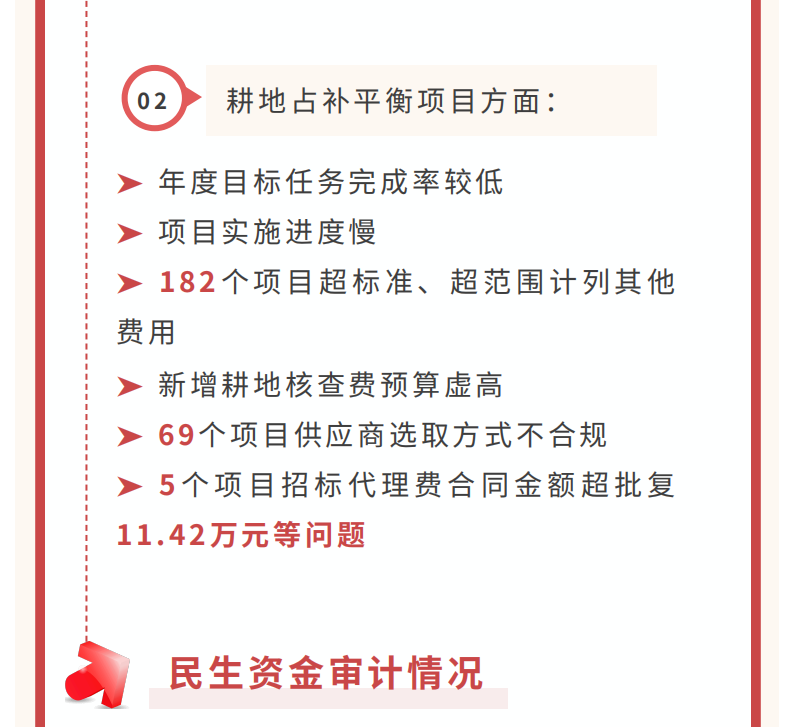 02 耕地占补平衡项目方面：

➤ 年度目标任务完成率较低
➤ 项目实施进度慢
➤ 182个项目超标准、超范围计列其他费用
➤ 新增耕地核查费预算虚高
➤ 69个项目供应商选取方式不合规
➤ 5个项目招标代理费合同金额超批复11.42万元等问题

民生资金审计情况